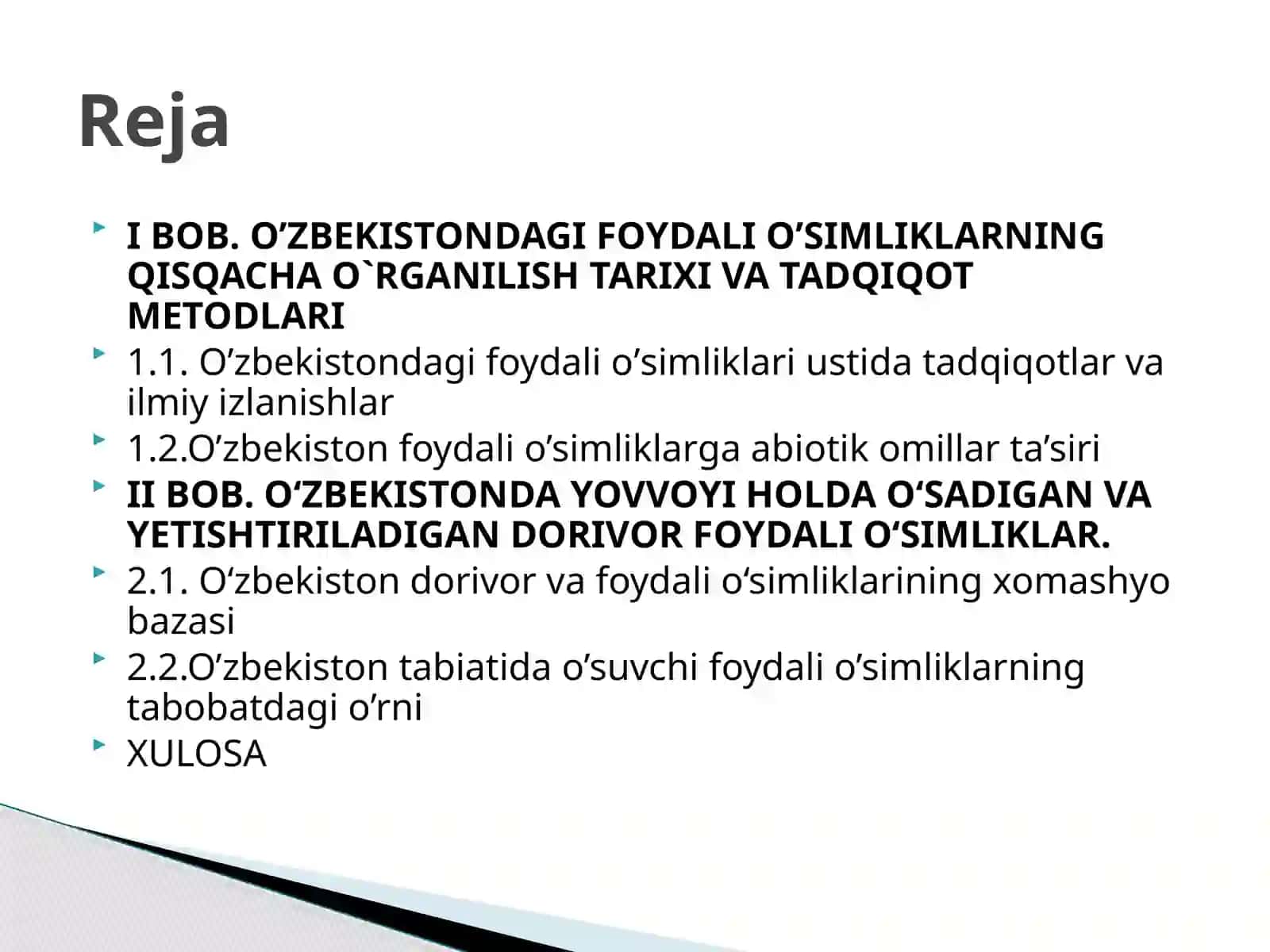 Reja

I BOB. O’ZBEKISTONDAGI FOYDALI O’SIMLIKLARNING QISQACHA O`RGANILISH TARIXI VA TADQIQOT METODLARI

1.1. O’zbekistondagi foydali o’simliklari ustida tadqiqotlar va ilmiy izlanishlar

1.2.O’zbekiston foydali o’simliklarga abiotik omillar ta’siri

II BOB. O‘ZBEKISTONDA YOVVOYI HOLDA O‘SADIGAN VA YETISHTIRILADIGAN DORIVOR FOYDALI O‘SIMLIKLAR.

2.1. O‘zbekiston dorivor va foydali o‘simliklarining xomashyo bazasi

2.2.O’zbekiston tabiatida o’suvchi foydali o’simliklarning tabobatdagi o’rni

XULOSA